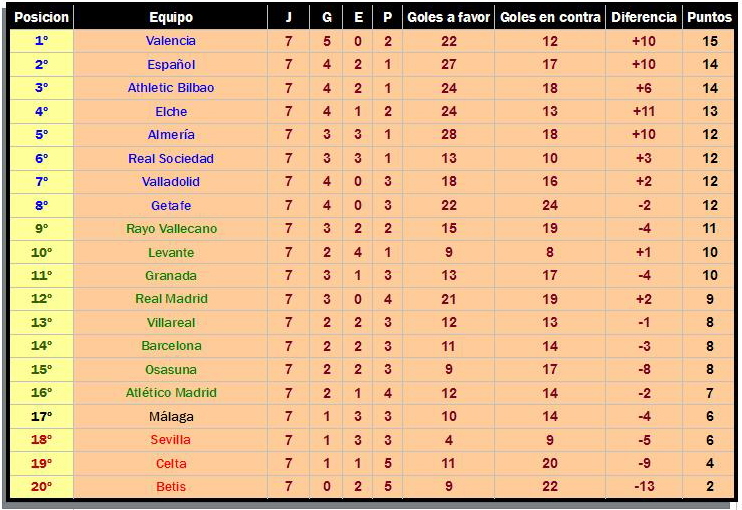 | Posicion | Equipo | J | G | E | P | Goles a favor | Goles en contra | Diferencia | Puntos |
|---|---|---|---|---|---|---|---|---|---|
| 1° | Valencia | 7 | 5 | 0 | 2 | 22 | 12 | +10 | 15 |
| 2° | Español | 7 | 4 | 2 | 1 | 27 | 17 | +10 | 14 |
| 3° | Athletic Bilbao | 7 | 4 | 2 | 1 | 24 | 18 | +6 | 14 |
| 4° | Elche | 7 | 4 | 1 | 2 | 24 | 13 | +11 | 13 |
| 5° | Almería | 7 | 3 | 3 | 1 | 28 | 18 | +10 | 12 |
| 6° | Real Sociedad | 7 | 3 | 3 | 1 | 13 | 10 | +3 | 12 |
| 7° | Valladolid | 7 | 4 | 0 | 3 | 18 | 16 | +2 | 12 |
| 8° | Getafe | 7 | 4 | 0 | 3 | 22 | 24 | -2 | 12 |
| 9° | Rayo Vallecano | 7 | 3 | 2 | 2 | 15 | 19 | -4 | 11 |
| 10° | Levante | 7 | 2 | 4 | 1 | 9 | 8 | +1 | 10 |
| 11° | Granada | 7 | 3 | 1 | 3 | 13 | 17 | -4 | 10 |
| 12° | Real Madrid | 7 | 3 | 0 | 4 | 21 | 19 | +2 | 9 |
| 13° | Villareal | 7 | 2 | 2 | 3 | 12 | 13 | -1 | 8 |
| 14° | Barcelona | 7 | 2 | 2 | 3 | 11 | 14 | -3 | 8 |
| 15° | Osasuna | 7 | 2 | 2 | 3 | 9 | 17 | -8 | 8 |
| 16° | Atlético Madrid | 7 | 2 | 1 | 4 | 12 | 14 | -2 | 7 |
| 17° | Málaga | 7 | 1 | 3 | 3 | 10 | 14 | -4 | 6 |
| 18° | Sevilla | 7 | 1 | 3 | 3 | 4 | 9 | -5 | 6 |
| 19° | Celta | 7 | 1 | 1 | 5 | 11 | 20 | -9 | 4 |
| 20° | Betis | 7 | 0 | 2 | 5 | 9 | 22 | -13 | 2 |